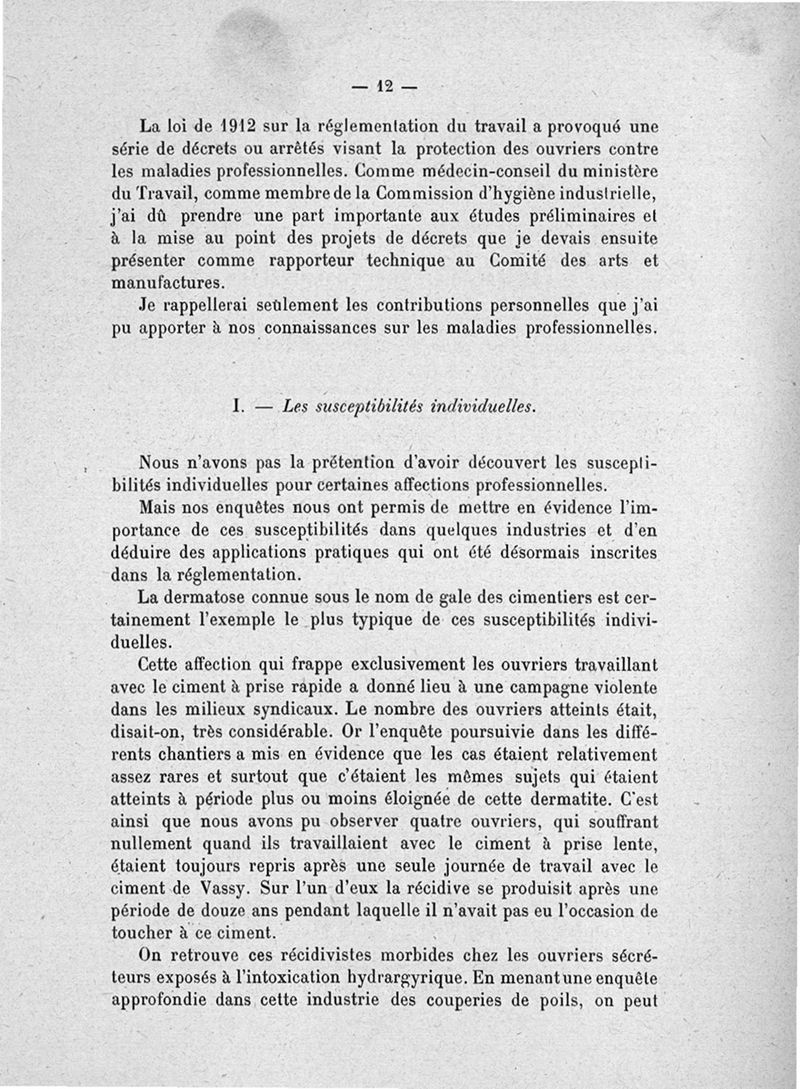 — 12 —

La loi de 1912 sur la réglementation du travail a provoqué une série de décrets ou arrêtés visant la protection des ouvriers contre les maladies professionnelles. Comme médecin-conseil du ministère du Travail, comme membre de la Commission d'hygiène industrielle, j'ai dû prendre une part importante aux études préliminaires et à la mise au point des projets de décrets que je devais ensuite présenter comme rapporteur technique au Comité des arts et manufactures.

Je rappellerai seulement les contributions personnelles que j'ai pu apporter à nos connaissances sur les maladies professionnelles.

I. — Les susceptibilités individuelles.

Nous n'avons pas la prétention d'avoir découvert les susceptibilités individuelles pour certaines affections professionnelles.

Mais nos enquêtes nous ont permis de mettre en évidence l'importance de ces susceptibilités dans quelques industries et d'en déduire des applications pratiques qui ont été désormais inscrites dans la réglementation.

La dermatose connue sous le nom de gale des cimentiers est certainement l'exemple le plus typique de ces susceptibilités individuelles.

Cette affection qui frappe exclusivement les ouvriers travaillant avec le ciment à prise rapide a donné lieu à une campagne violente dans les milieux syndicaux. Le nombre des ouvriers atteints était, disait-on, très considérable. Or l'enquête poursuivie dans les différents chantiers a mis en évidence que les cas étaient relativement assez rares et surtout que c'étaient les mêmes sujets qui étaient atteints à période plus ou moins éloignée de cette dermatite. C'est ainsi que nous avons pu observer quatre ouvriers, qui souffrant nullement quand ils travaillaient avec le ciment à prise lente, étaient toujours repris après une seule journée de travail avec le ciment de Vassy. Sur l'un d'eux la récidive se produisit après une période de douze ans pendant laquelle il n'avait pas eu l'occasion de toucher à ce ciment.

On retrouve ces récidivistes morbides chez les ouvriers sécréteurs exposés à l'intoxication hydrargyrique. En menant une enquête approfondie dans cette industrie des couperies de poils, on peut